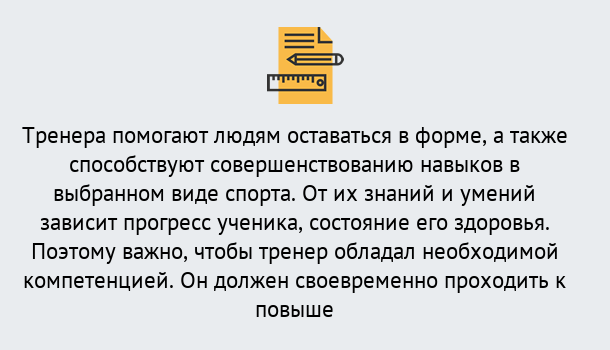 Тренера помогают людям оставаться в форме, а также способствуют совершенствованию навыков в выбранном виде спорта. От их знаний и умений зависит прогресс ученика, состояние его здоровья. Поэтому важно, чтобы тренер обладал необходимой компетенцией. Он должен своевременно проходить к повыше